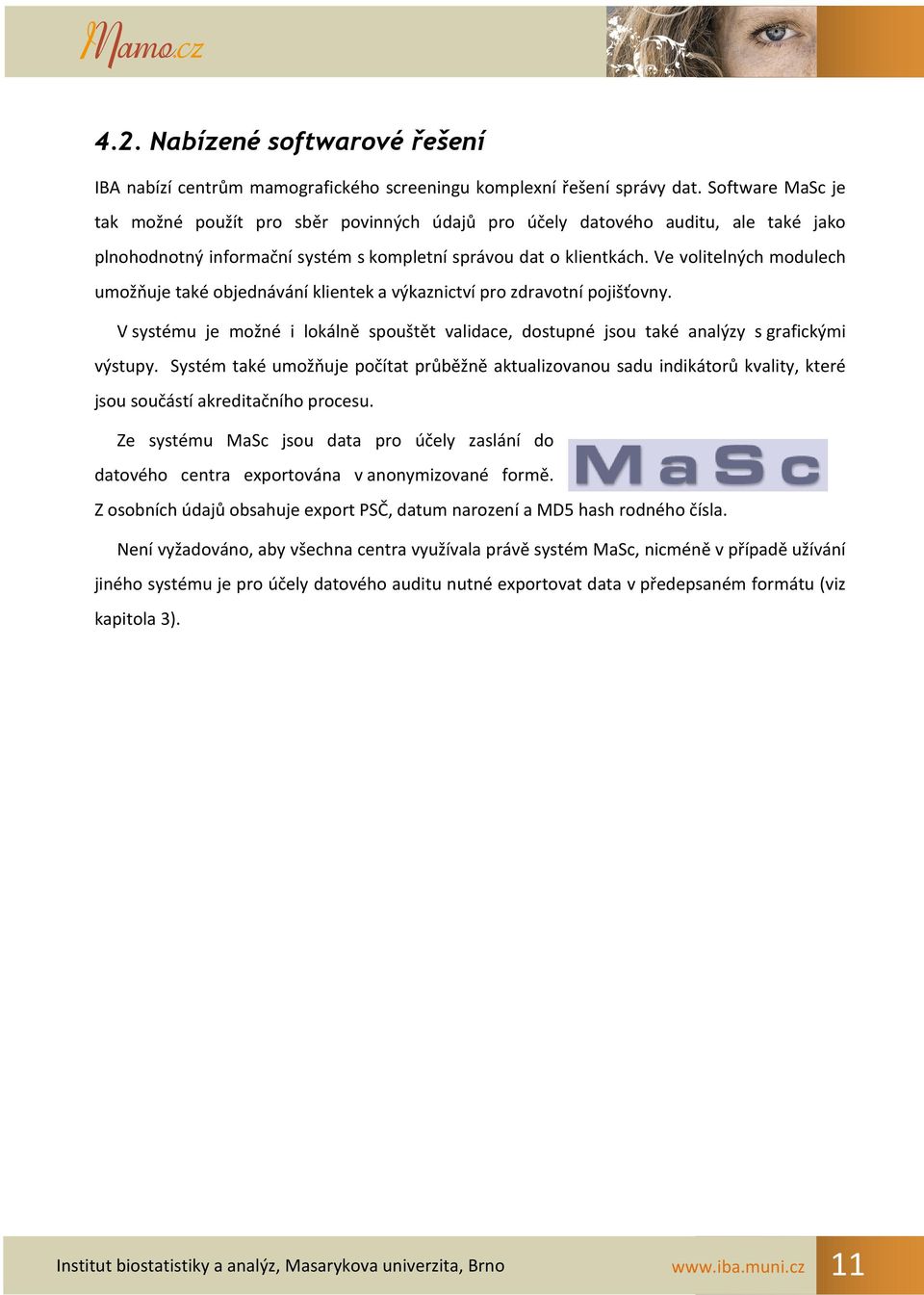 Mamo.cz

4.2. Nabízené softwarové řešení

IBA nabízí centrům mamografického screeningu komplexní řešení správy dat. Software MaSc je tak možné použít pro sběr povinných údajů pro účely datového auditu, ale také jako plnohodnotný informační systém s kompletní správou dat o klientkách. Ve volitelných modulech umožňuje také objednávání klientek a výkaznictví pro zdravotní pojišťovny.

V systému je možné i lokálně spouštět validace, dostupné jsou také analýzy s grafickými výstupy. Systém také umožňuje počítat průběžně aktualizovanou sadu indikátorů kvality, které jsou součástí akreditačního procesu.

Ze systému MaSc jsou data pro účely zaslání do datového centra exportována v anonymizované formě. Z osobních údajů obsahuje export PSČ, datum narození a MD5 hash rodného čísla.

MaSc

Není vyžadováno, aby všechna centra využívala právě systém MaSc, nicméně v případě užívání jiného systému je pro účely datového auditu nutné exportovat data v předepsaném formátu (viz kapitola 3).

Institut biostatistiky a analýz, Masarykova univerzita, Brno www.iba.muni.cz 11